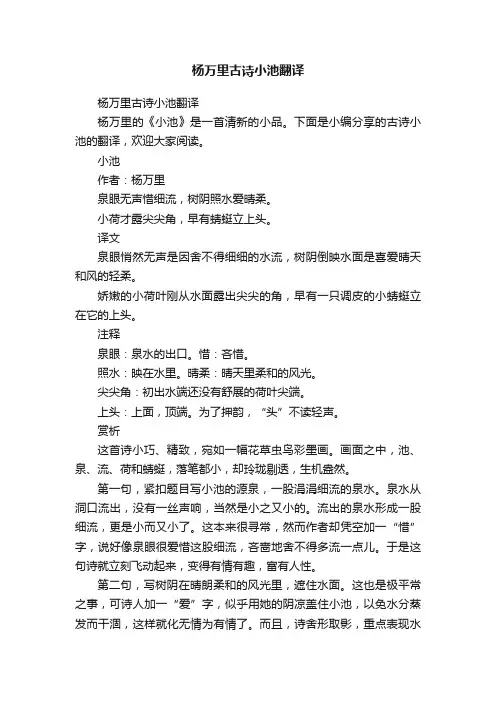 杨万里古诗小池翻译

杨万里古诗小池翻译

杨万里的《小池》是一首清新的小品。下面是小编分享的古诗小池的翻译，欢迎大家阅读。

小池

作者：杨万里

泉眼无声惜细流，树阴照水爱晴柔。

小荷才露尖尖角，早有蜻蜓立上头。

译文

泉眼悄然无声是因舍不得细细的水流，树阴倒映水面是喜爱晴天和风的轻柔。

娇嫩的小荷叶刚从水面露出尖尖的角，早有一只调皮的小蜻蜓立在它的上头。

注释

泉眼：泉水的出口。惜：吝惜。

照水：映在水里。晴柔：晴天里柔和的风光。

尖尖角：初出水端还没有舒展的荷叶尖端。

上头：上面，顶端。为了押韵，“头”不读轻声。

赏析

这首诗小巧、精致，宛如一幅花草虫鸟彩墨画。画面之中，池、泉、流、荷和蜻蜓，落笔都小，却玲珑剔透，生机盎然。

第一句，紧扣题目写小池的源泉，一股涓涓细流的泉水。泉水从洞口流出，没有一丝声响，当然是小之又小的。流出的泉水形成一股细流，更是小而又小了。这本来很寻常，然而作者却凭空加一“惜”字，说好像泉眼很爱惜这股细流，吝啬地舍不得多流一点儿。于是这句诗就立刻飞动起来，变得有情有趣，富有人性。

第二句，写树阴在晴朗柔和的风光里，遮住水面。这也是极平常之事，可诗人加一“爱”字，似乎用她的阴凉盖住小池，以免水分蒸发而干涸，这样就化无情为有情了。而且，诗舍形取影，重点表现水